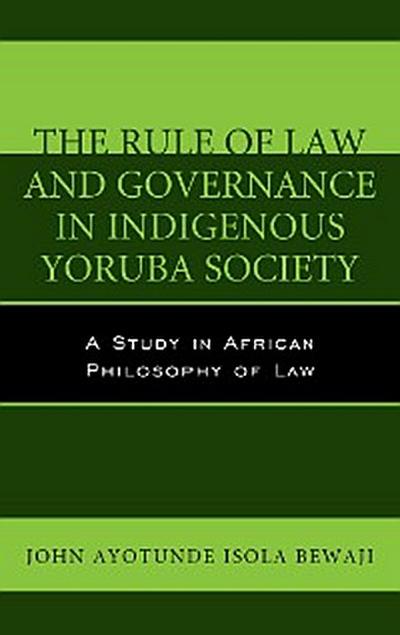 THE RULE OF LAW AND GOVERNANCE IN INDIGENOUS YORUBA SOCIETY

A STUDY IN AFRICAN PHILOSOPHY OF LAW

JOHN AYOTUNDE ISOLA BEWAJI